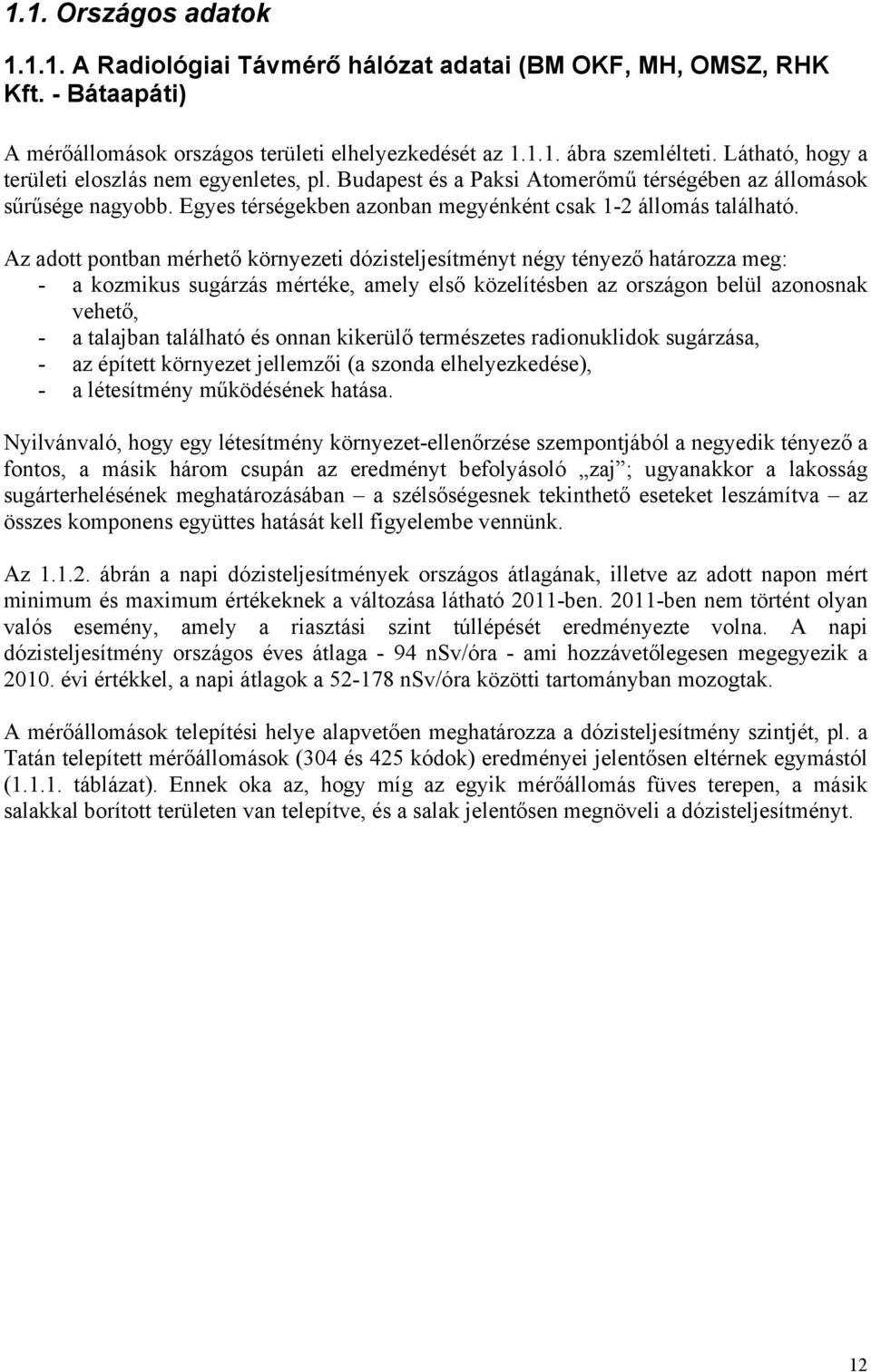 1.1. Országos adatok

1.1.1. A Radiológiai Távmérő hálózat adatai (BM OKF, MH, OMSZ, RHK Kft. - Bátaapáti)

A mérőállomások országos területi elhelyezkedését az 1.1.1. ábra szemlélteti. Látható, hogy a területi eloszlás nem egyenletes, pl. Budapest és a Paksi Atomerőmű térségében az állomások sűrűsége nagyobb. Egyes térségekben azonban megyénként csak 1-2 állomás található.

Az adott pontban mérhető környezeti dózisteljesítményt négy tényező határozza meg:
- a kozmikus sugárzás mértéke, amely első közelítésben az országon belül azonosnak vehető,
- a talajban található és onnan kikerülő természetes radionuklidok sugárzása,
- az épített környezet jellemzői (a szonda elhelyezkedése),
- a létesítmény működésének hatása.

Nyilvánvaló, hogy egy létesítmény környezet-ellenőrzése szempontjából a negyedik tényező a fontos, a másik három csupán az eredményt befolyásoló „zaj”; ugyanakkor a lakosság sugárterhelésének meghatározásában – a szélsőségesnek tekinthető eseteket leszámítva – az összes komponens együttes hatását kell figyelembe vennünk.

Az 1.1.2. ábrán a napi dózisteljesítmények országos átlagának, illetve az adott napon mért minimum és maximum értékeknek a változása látható 2011-ben. 2011-ben nem történt olyan valós esemény, amely a riasztási szint túllépését eredményezte volna. A napi dózisteljesítmény országos éves átlaga - 94 nSv/óra - ami hozzávetőlegesen megegyezik a 2010. évi értékkel, a napi átlagok a 52-178 nSv/óra közötti tartományban mozogtak.

A mérőállomások telepítési helye alapvetően meghatározza a dózisteljesítmény szintjét, pl. a Tatán telepített mérőállomások (304 és 425 kódok) eredményei jelentősen eltérnek egymástól (1.1.1. táblázat). Ennek oka az, hogy míg az egyik mérőállomás füves terepen, a másik salakkal borított területen van telepítve, és a salak jelentősen megnöveli a dózisteljesítményt.

12